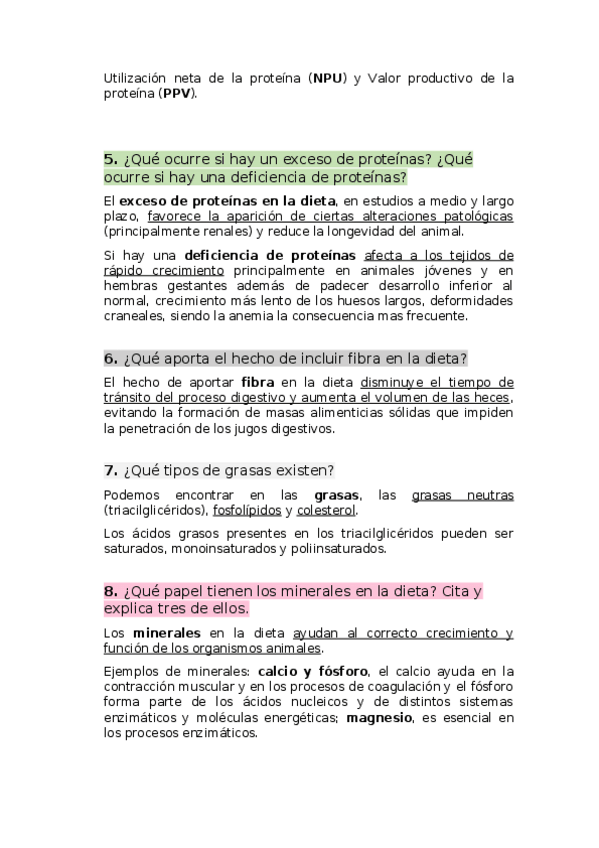 Utilización neta de la proteína (NPU) y Valor productivo de la proteína (PPV).

5. ¿Qué ocurre si hay un exceso de proteínas? ¿Qué ocurre si hay una deficiencia de proteínas?

El exceso de proteínas en la dieta, en estudios a medio y largo plazo, favorece la aparición de ciertas alteraciones patológicas (principalmente renales) y reduce la longevidad del animal.

Si hay una deficiencia de proteínas afecta a los tejidos de rápido crecimiento principalmente en animales jóvenes y en hembras gestantes además de padecer desarrollo inferior al normal, crecimiento más lento de los huesos largos, deformidades craneales, siendo la anemia la consecuencia mas frecuente.

6. ¿Qué aporta el hecho de incluir fibra en la dieta?

El hecho de aportar fibra en la dieta disminuye el tiempo de tránsito del proceso digestivo y aumenta el volumen de las heces, evitando la formación de masas alimenticias sólidas que impiden la penetración de los jugos digestivos.

7. ¿Qué tipos de grasas existen?

Podemos encontrar en las grasas, las grasas neutras (triacilglicéridos), fosfolípidos y colesterol.

Los ácidos grasos presentes en los triacilglicéridos pueden ser saturados, monoinsaturados y poliinsaturados.

8. ¿Qué papel tienen los minerales en la dieta? Cita y explica tres de ellos.

Los minerales en la dieta ayudan al correcto crecimiento y función de los organismos animales.

Ejemplos de minerales: calcio y fósforo, el calcio ayuda en la contracción muscular y en los procesos de coagulación y el fósforo forma parte de los ácidos nucleicos y de distintos sistemas enzimáticos y moléculas energéticas; magnesio, es esencial en los procesos enzimáticos.